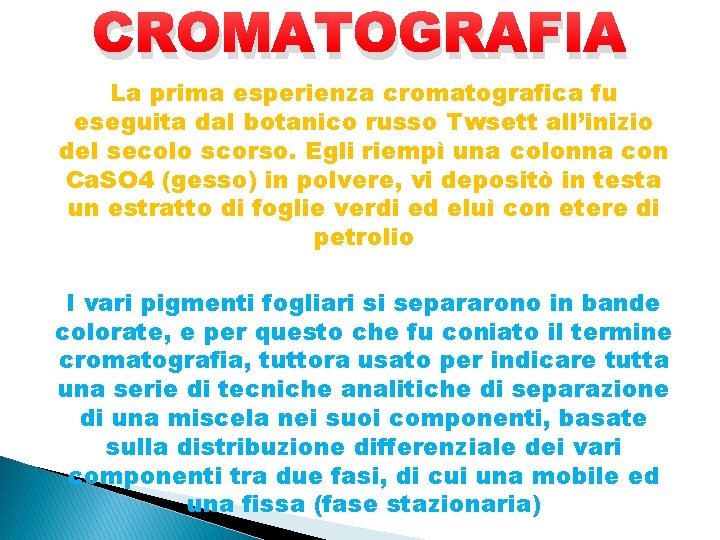 CROMATOGRAFIA

La prima esperienza cromatografica fu eseguita dal botanico russo Twsett all'inizio del secolo scorso. Egli riempì una colonna con CaSO4 (gesso) in polvere, vi depositò in testa un estratto di foglie verdi ed eluì con etere di petrolio

I vari pigmenti fogliari si separarono in bande colorate, e per questo che fu coniato il termine cromatografia, tuttora usato per indicare tutta una serie di tecniche analitiche di separazione di una miscela nei suoi componenti, basate sulla distribuzione differenziale dei vari componenti tra due fasi, di cui una mobile ed una fissa (fase stazionaria)